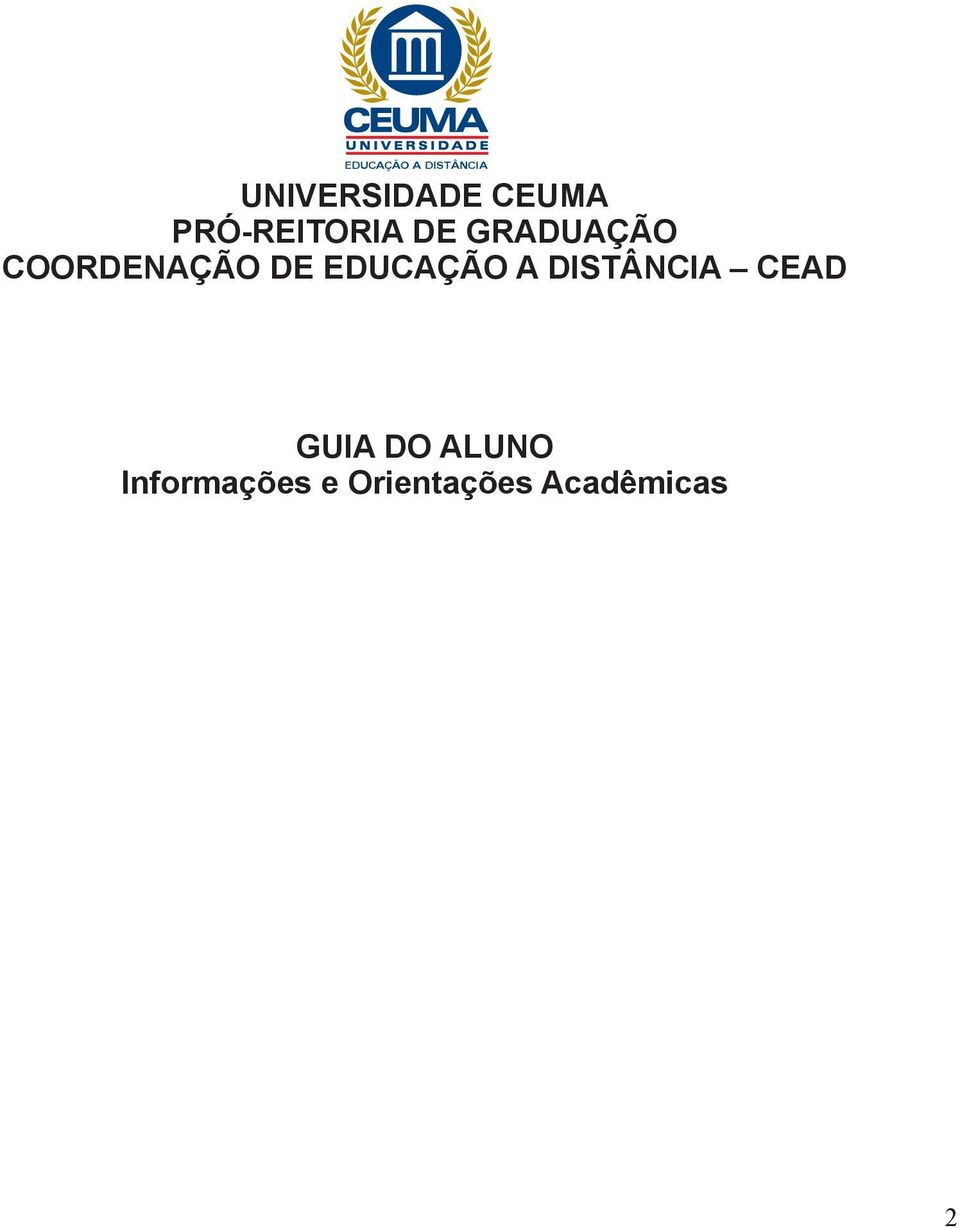 CEUMA
UNIVERSIDADE
EDUCAÇÃO A DISTÂNCIA

UNIVERSIDADE CEUMA
PRÓ-REITORIA DE GRADUAÇÃO
COORDENAÇÃO DE EDUCAÇÃO A DISTÂNCIA – CEAD

GUIA DO ALUNO
Informações e Orientações Acadêmicas

2